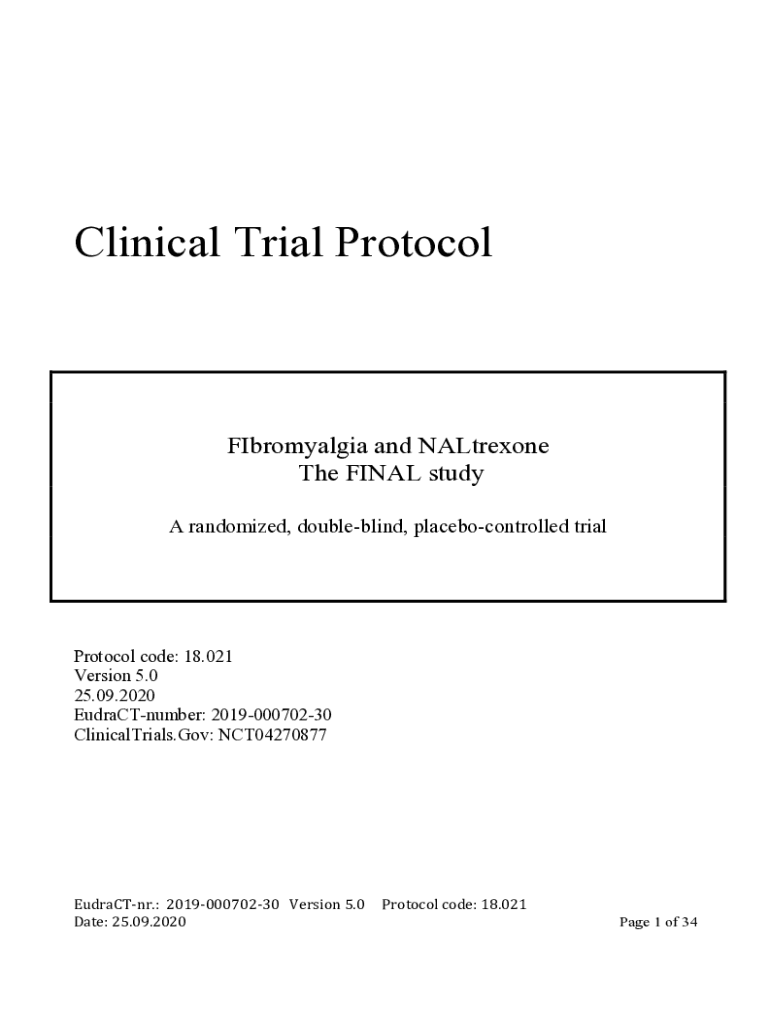 Clinical Trial Protocol

FIbromyalgia and NALtrexone
The FINAL study

A randomized, double-blind, placebo-controlled trial

Protocol code: 18.021
Version 5.0
25.09.2020
EudraCT-number: 2019-000702-30
ClinicalTrials.Gov: NCT04270877

EudraCT-nr.: 2019-000702-30 Version 5.0 Protocol code: 18.021
Date: 25.09.2020 Page 1 of 34